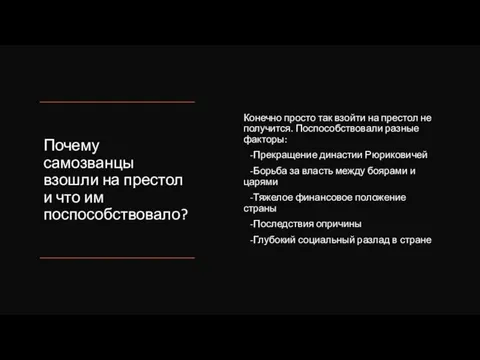 Почему самозванцы взошли на престол и что им поспособствовало?

Конечно просто так взойти на престол не получится. Поспособствовали разные факторы:

-Прекращение династии Рюриковичей

-Борьба за власть между боярами и царями

-Тяжелое финансовое положение страны

-Последствия опричины

-Глубокий социальный разлад в стране